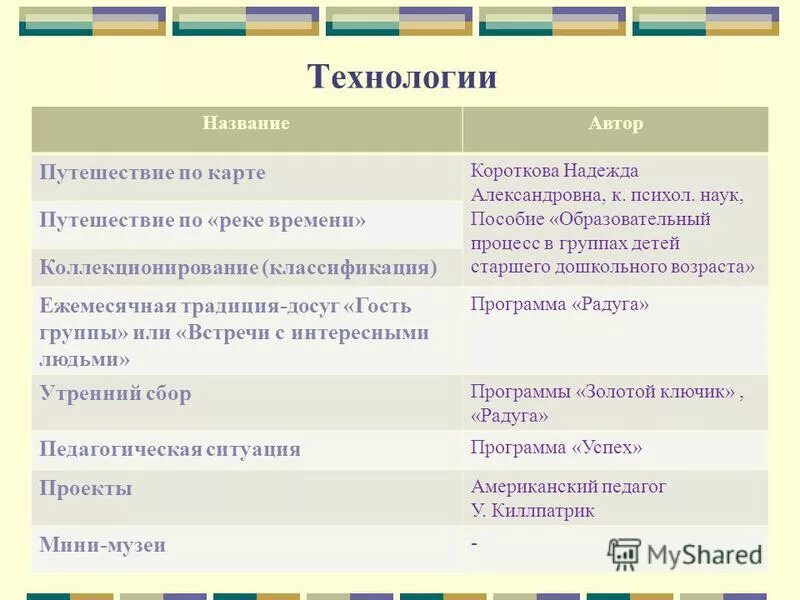 Технологии

| Название | Автор |
|---|---|
| Путешествие по карте | Короткова Надежда Александровна, к. психол. наук, Пособие «Образовательный процесс в группах детей старшего дошкольного возраста» |
| Путешествие по «реке времени» | |
| Коллекционирование (классификация) | |
| Ежемесячная традиция-досуг «Гость группы» или «Встречи с интересными людьми» | Программа «Радуга» |
| Утренний сбор | Программы «Золотой ключик» , «Радуга» |
| Педагогическая ситуация | Программа «Успех» |
| Проекты | Американский педагог У. Киллпатрик |
| Мини-музеи | - |

MyShared